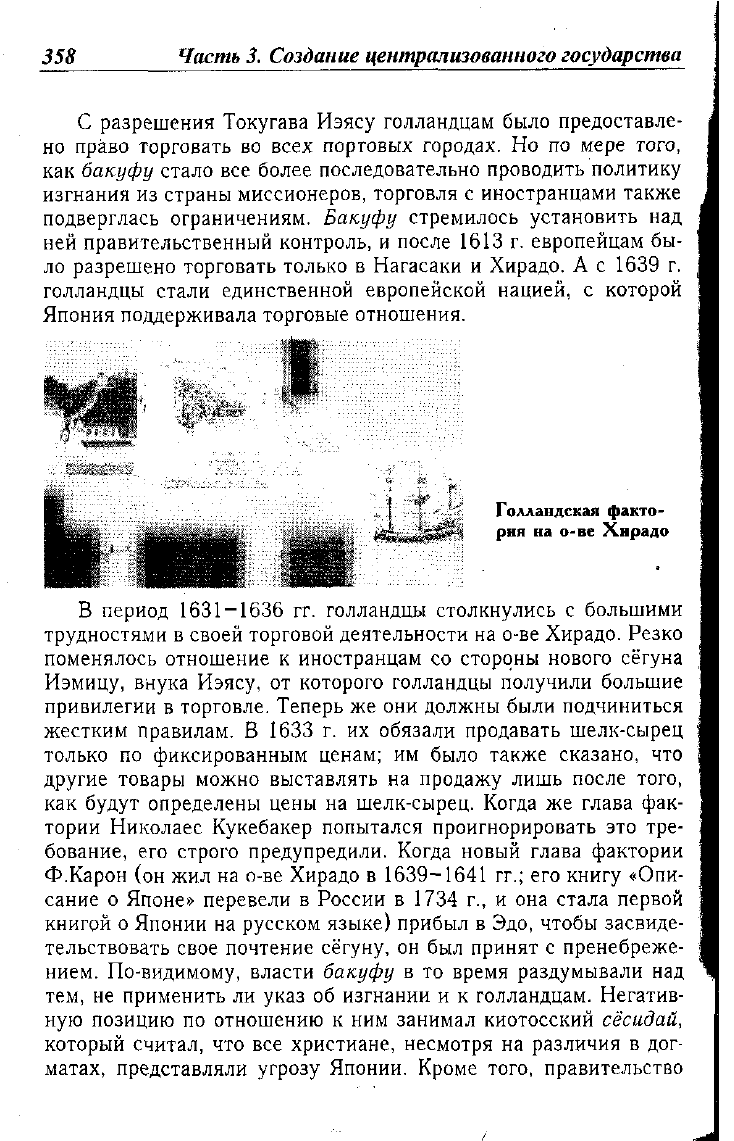 358 Часть 3. Создание централизованного государства

С разрешения Токугава Иэясу голландцам было предоставлено право торговать во всех портовых городах. Но по мере того, как бакуфу стало все более последовательно проводить политику изгнания из страны миссионеров, торговля с иностранцами также подверглась ограничениям. Бакуфу стремилось установить над ней правительственный контроль, и после 1613 г. европейцам было разрешено торговать только в Нагасаки и Хирадо. А с 1639 г. голландцы стали единственной европейской нацией, с которой Япония поддерживала торговые отношения.

Голландская фактория на о-ве Хирадо

В период 1631–1636 гг. голландцы столкнулись с большими трудностями в своей торговой деятельности на о-ве Хирадо. Резко поменялось отношение к иностранцам со стороны нового сёгуна Иэмицу, внука Иэясу, от которого голландцы получили большие привилегии в торговле. Теперь же они должны были подчиниться жестким правилам. В 1633 г. их обязали продавать шелк-сырец только по фиксированным ценам; им было также сказано, что другие товары можно выставлять на продажу лишь после того, как будут определены цены на шелк-сырец. Когда же глава фактории Николаес Кукебакер попытался проигнорировать это требование, его строго предупредили. Когда новый глава фактории Ф.Карон (он жил на о-ве Хирадо в 1639–1641 гг.; его книгу «Описание о Японе» перевели в России в 1734 г., и она стала первой книгой о Японии на русском языке) прибыл в Эдо, чтобы засвидетельствовать свое почтение сёгуну, он был принят с пренебрежением. По-видимому, власти бакуфу в то время раздумывали над тем, не применить ли указ об изгнании и к голландцам. Негативную позицию по отношению к ним занимал киотосский сёсидай, который считал, что все христиане, несмотря на различия в догматах, представляли угрозу Японии. Кроме того, правительство